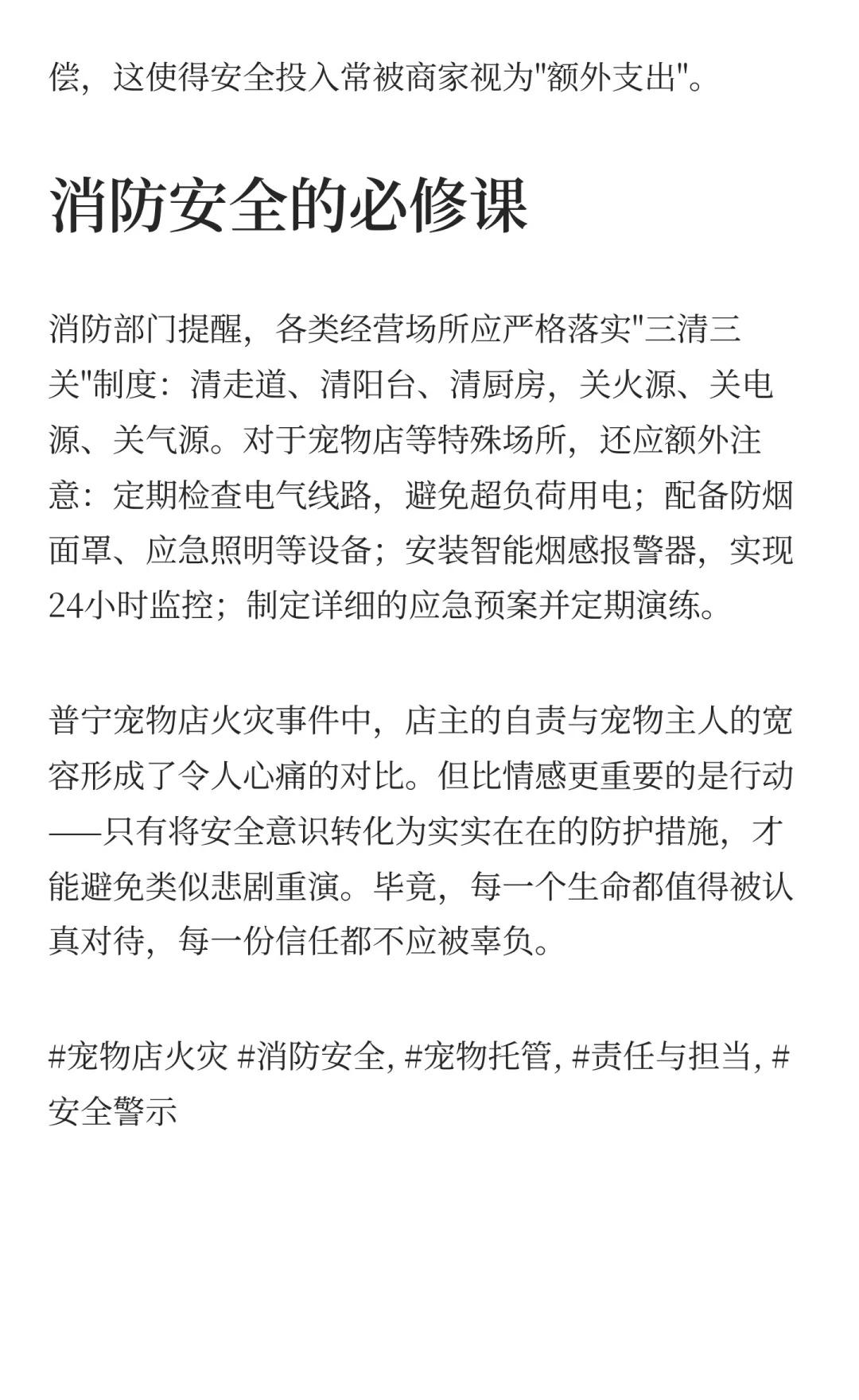 偿，这使得安全投入常被商家视为"额外支出"。

消防安全的必修课

消防部门提醒，各类经营场所应严格落实"三清三关"制度：清走道、清阳台、清厨房，关火源、关电源、关气源。对于宠物店等特殊场所，还应额外注意：定期检查电气线路，避免超负荷用电；配备防烟面罩、应急照明等设备；安装智能烟感报警器，实现24小时监控；制定详细的应急预案并定期演练。

普宁宠物店火灾事件中，店主的自责与宠物主人的宽容形成了令人心痛的对比。但比情感更重要的是行动——只有将安全意识转化为实实在在的防护措施，才能避免类似悲剧重演。毕竟，每一个生命都值得被认真对待，每一份信任都不应被辜负。

#宠物店火灾 #消防安全, #宠物托管, #责任与担当, #安全警示